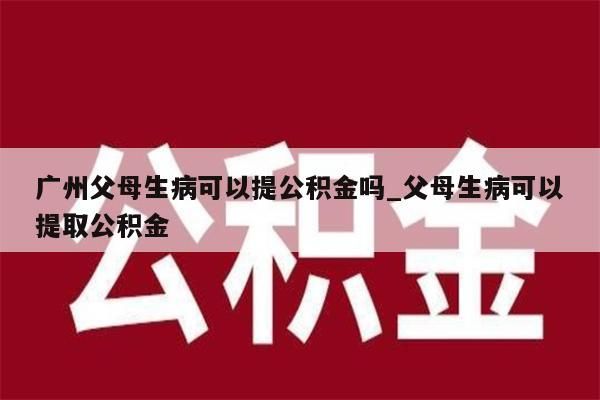 公积金

广州父母生病可以提公积金吗_父母生病可以提取公积金